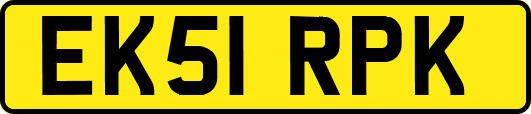 EK51 RPK